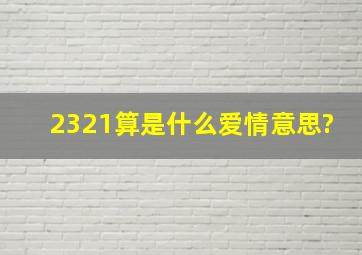 2321算是什么爱情意思?